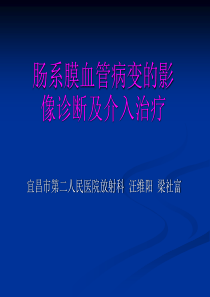 肠系膜血管病变的影像诊断及介入治疗

宜昌市第二人民医院放射科 汪维阳 梁社富